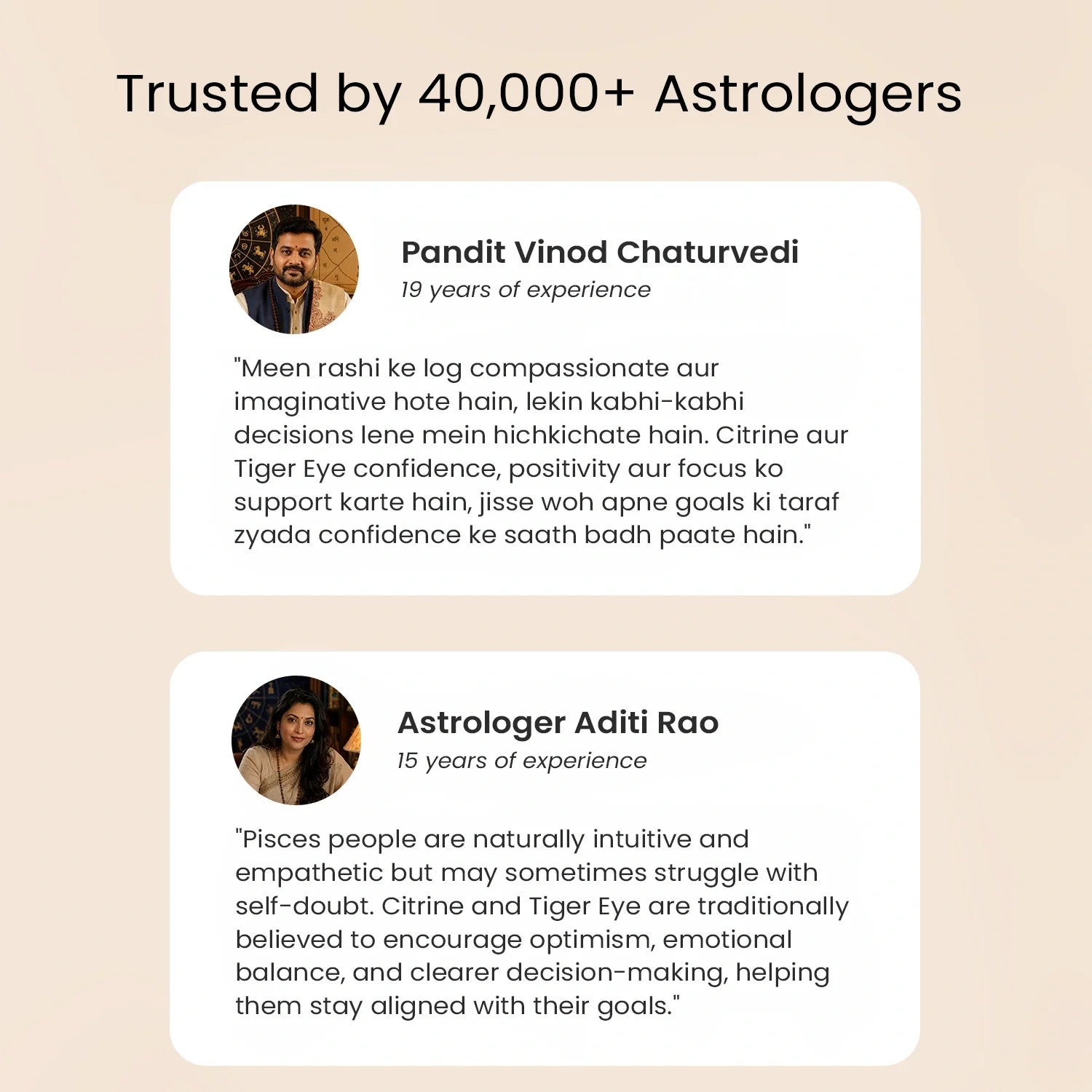 Trusted by 40,000+ Astrologers

Pandit Vinod Chaturvedi
19 years of experience

"Meen rashi ke log compassionate aur imaginative hote hain, lekin kabhi-kabhi decisions lene mein hichkichate hain. Citrine aur Tiger Eye confidence, positivity aur focus ko support karte hain, jisse woh apne goals ki taraf zyada confidence ke saath badh paate hain."

Astrologer Aditi Rao
15 years of experience

"Pisces people are naturally intuitive and empathetic but may sometimes struggle with self-doubt. Citrine and Tiger Eye are traditionally believed to encourage optimism, emotional balance, and clearer decision-making, helping them stay aligned with their goals."